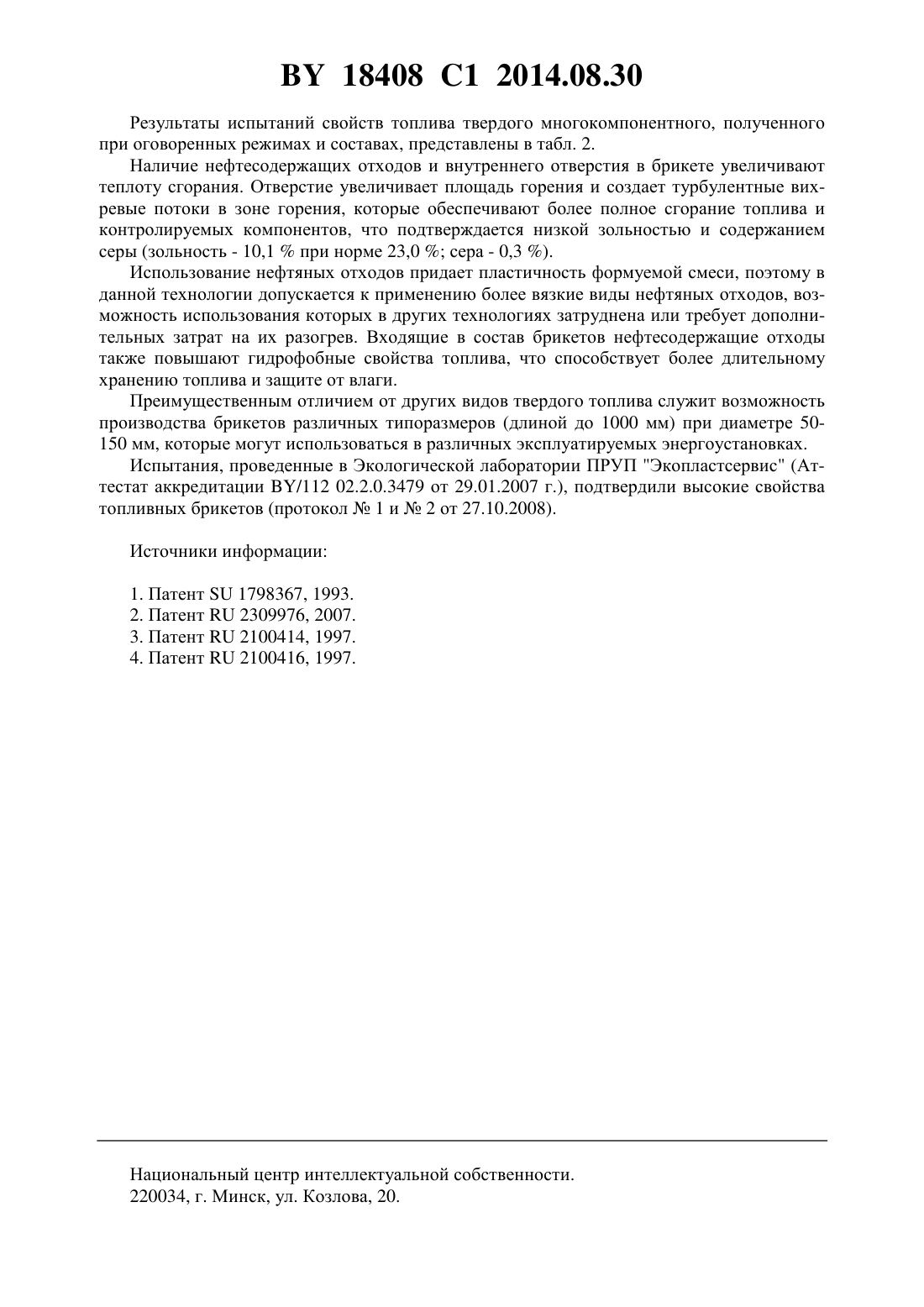 BY 18408 C1 2014.08.30

Результаты испытаний свойств топлива твердого многокомпонентного, полученного при оговоренных режимах и составах, представлены в табл. 2.

Наличие нефтесодержащих отходов и внутреннего отверстия в брикете увеличивают теплоту сгорания. Отверстие увеличивает площадь горения и создает турбулентные вихревые потоки в зоне горения, которые обеспечивают более полное сгорание топлива и контролируемых компонентов, что подтверждается низкой зольностью и содержанием серы (зольность - 10,1 % при норме 23,0 %; сера - 0,3 %).

Использование нефтяных отходов придает пластичность формуемой смеси, поэтому в данной технологии допускается к применению более вязкие виды нефтяных отходов, возможность использования которых в других технологиях затруднена или требует дополнительных затрат на их разогрев. Входящие в состав брикетов нефтесодержащие отходы также повышают гидрофобные свойства топлива, что способствует более длительному хранению топлива и защите от влаги.

Преимущественным отличием от других видов твердого топлива служит возможность производства брикетов различных типоразмеров (длиной до 1000 мм) при диаметре 50-150 мм, которые могут использоваться в различных эксплуатируемых энергоустановках.

Испытания, проведенные в Экологической лаборатории ПРУП "Экопластсервис" (Аттестат аккредитации BY/112 02.2.0.3479 от 29.01.2007 г.), подтвердили высокие свойства топливных брикетов (протокол № 1 и № 2 от 27.10.2008).

Источники информации:

1. Патент SU 1798367, 1993.
2. Патент RU 2309976, 2007.
3. Патент RU 2100414, 1997.
4. Патент RU 2100416, 1997.

Национальный центр интеллектуальной собственности.
220034, г. Минск, ул. Козлова, 20.